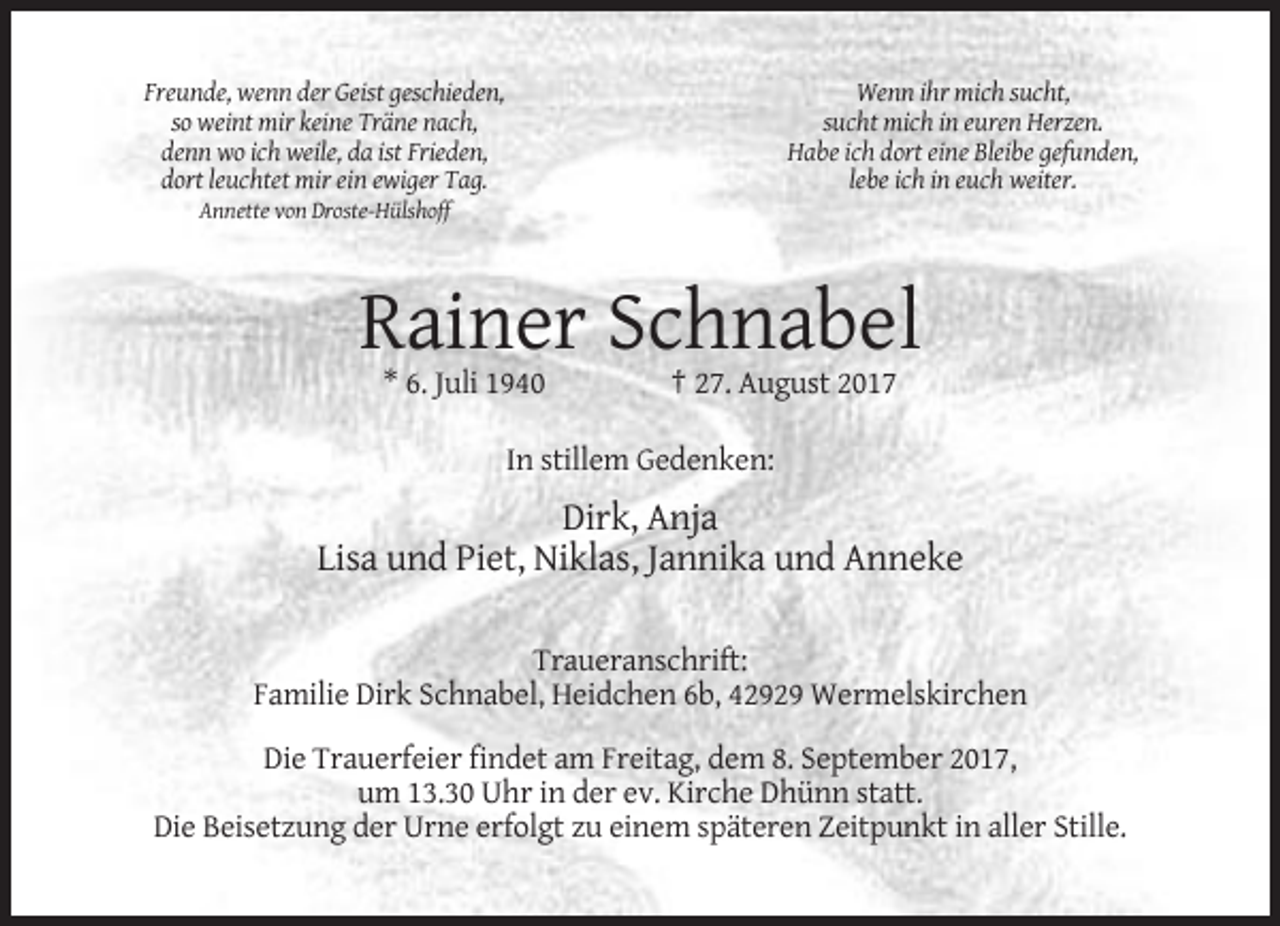 Freunde, wenn der Geist geschieden,
so weint mir keine Träne nach,
denn wo ich weile, da ist Frieden,
dort leuchtet mir ein ewiger Tag.
Annette von Droste-Hülshoff

Wenn ihr mich sucht,
sucht mich in euren Herzen.
Habe ich dort eine Bleibe gefunden,
lebe ich in euch weiter.

Rainer Schnabel

* 6. Juli 1940 † 27. August 2017

In stillem Gedenken:

Dirk, Anja
Lisa und Piet, Niklas, Jannika und Anneke

Traueranschrift:
Familie Dirk Schnabel, Heidchen 6b, 42929 Wermelskirchen

Die Trauerfeier findet am Freitag, dem 8. September 2017, um 13.30 Uhr in der ev. Kirche Dhünn statt.
Die Beisetzung der Urne erfolgt zu einem späteren Zeitpunkt in aller Stille.